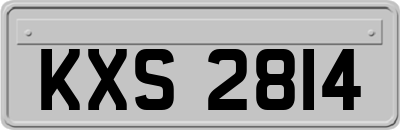 KXS 2814